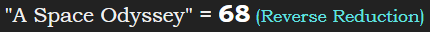 "A Space Odyssey" = 68 (Reverse Reduction)